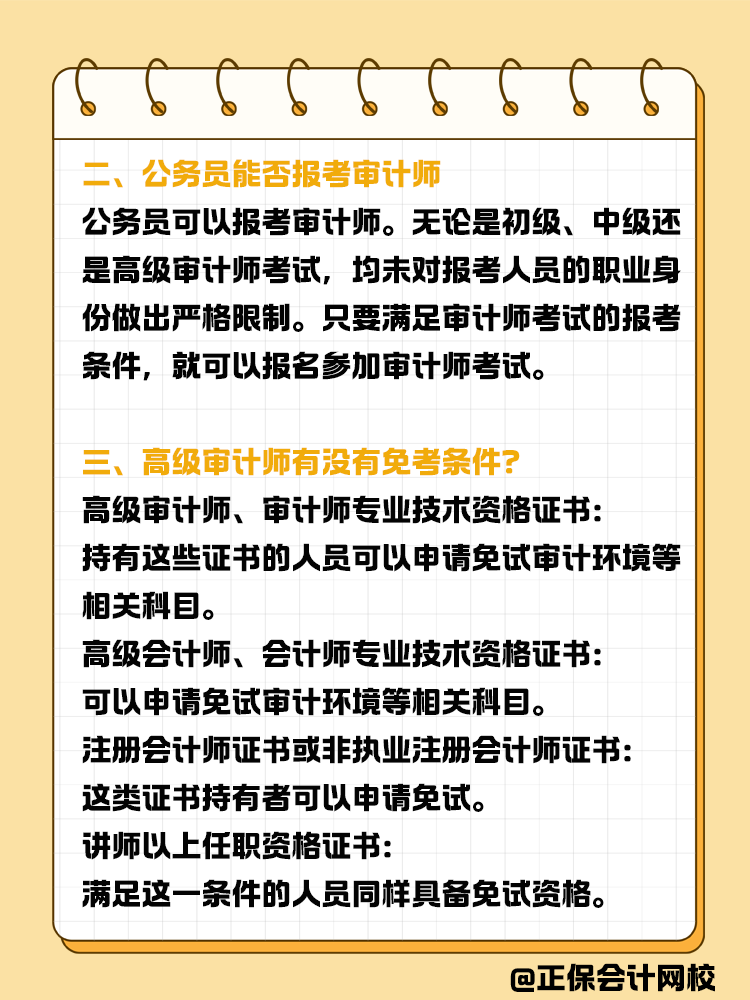 二、公务员能否报考审计师

公务员可以报考审计师。无论是初级、中级还是高级审计师考试，均未对报考人员的职业身份做出严格限制。只要满足审计师考试的报考条件，就可以报名参加审计师考试。

三、高级审计师有没有免考条件？

高级审计师、审计师专业技术资格证书：
持有这些证书的人员可以申请免试审计环境等相关科目。
高级会计师、会计师专业技术资格证书：
可以申请免试审计环境等相关科目。
注册会计师证书或非执业注册会计师证书：
这类证书持有者可以申请免试。
讲师以上任职资格证书：
满足这一条件的人员同样具备免试资格。

@正保会计网校